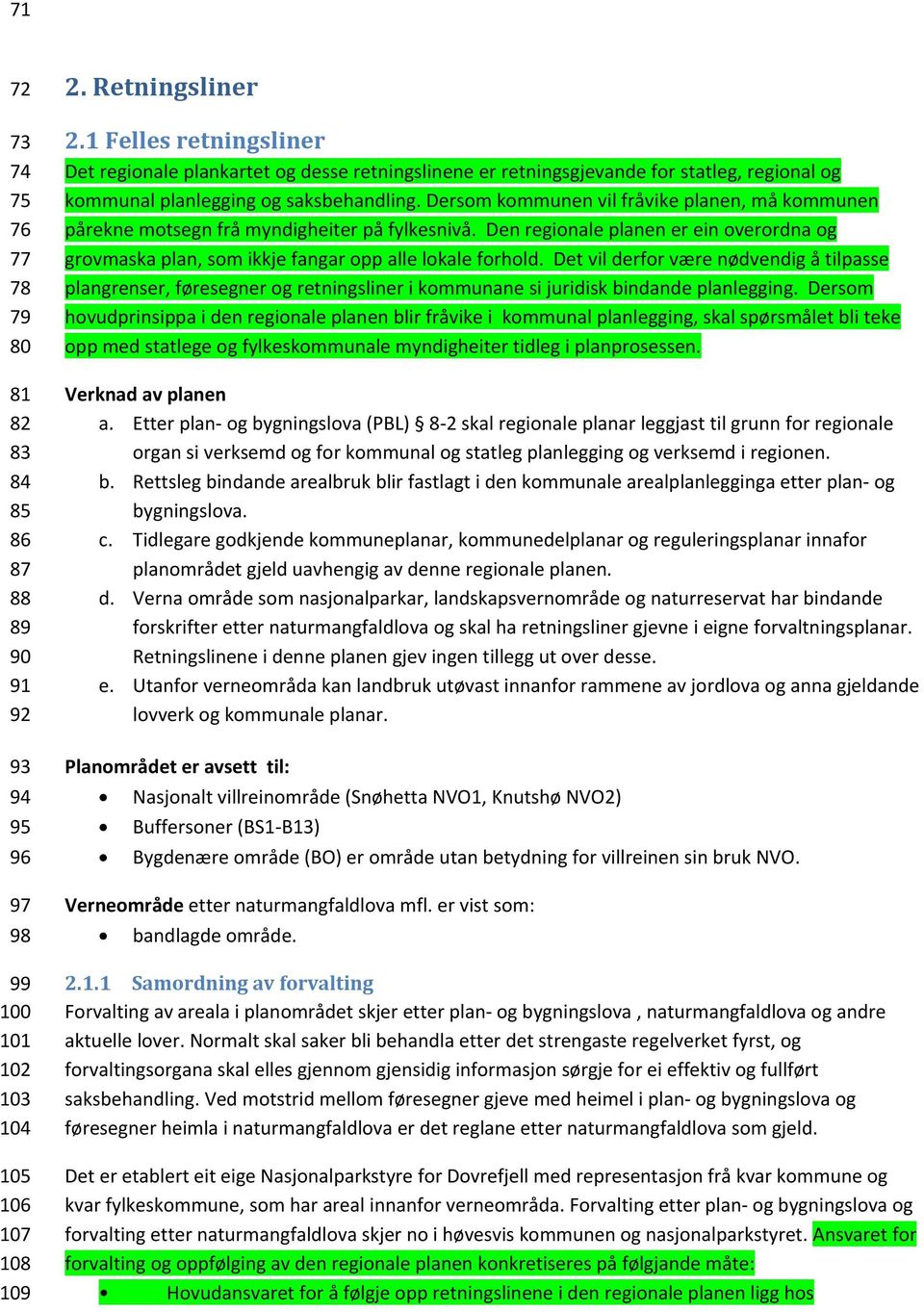 71

72 2. Retningsliner

73 2.1 Felles retningsliner
74 Det regionale plankartet og desse retningslinene er retningsgjevande for statleg, regional og
75 kommunal planlegging og saksbehandling. Dersom kommunen vil fråvike planen, må kommunen
76 pårekne motsegn frå myndigheiter på fylkesnivå. Den regionale planen er ein overordna og
77 grovmaska plan, som ikkje fangar opp alle lokale forhold. Det vil derfor være nødvendig å tilpasse
78 plangrenser, føresegner og retningsliner i kommunane si juridisk bindande planlegging. Dersom
79 hovudprinsippa i den regionale planen blir fråvike i kommunal planlegging, skal spørsmålet bli teke
80 opp med statlege og fylkeskommunale myndigheiter tidleg i planprosessen.

81 Verknad av planen
82 a. Etter plan- og bygningslova (PBL) § 8-2 skal regionale planar leggjast til grunn for regionale
83 organ si verksemd og for kommunal og statleg planlegging og verksemd i regionen.
84 b. Rettsleg bindande arealbruk blir fastlagt i den kommunale arealplanlegginga etter plan- og
85 bygningslova.
86 c. Tidlegare godkjende kommuneplanar, kommunedelplanar og reguleringsplanar innafor
87 planområdet gjeld uavhengig av denne regionale planen.
88 d. Verna område som nasjonalparkar, landskapsvernområde og naturreservat har bindande
89 forskrifter etter naturmangfaldlova og skal ha retningsliner gjevne i eigne forvaltningsplanar.
90 Retningslinene i denne planen gjev ingen tillegg ut over desse.
91 e. Utanfor verneområda kan landbruk utøvast innanfor rammene av jordlova og anna gjeldande
92 lovverk og kommunale planar.

93 Planområdet er avsett til:
94 • Nasjonalt villreinområde (Snøhetta NVO1, Knutshø NVO2)
95 • Buffersoner (BS1-B13)
96 • Bygdenære område (BO) er område utan betydning for villreinen sin bruk NVO.

97 Verneområde etter naturmangfaldlova mfl. er vist som:
98 • bandlagde område.

99 2.1.1 Samordning av forvalting
100 Forvalting av areala i planområdet skjer etter plan- og bygningslova , naturmangfaldlova og andre
101 aktuelle lover. Normalt skal saker bli behandla etter det strengaste regelverket fyrst, og
102 forvaltingsorgana skal elles gjennom gjensidig informasjon sørgje for ei effektiv og fullført
103 saksbehandling. Ved motstrid mellom føresegner gjeve med heimel i plan- og bygningslova og
104 føresegner heimla i naturmangfaldlova er det reglane etter naturmangfaldlova som gjeld.

105 Det er etablert eit eige Nasjonalparkstyre for Dovrefjell med representasjon frå kvar kommune og
106 kvar fylkeskommune, som har areal innanfor verneområda. Forvalting etter plan- og bygningslova og
107 forvalting etter naturmangfaldlova skjer no i høvesvis kommunen og nasjonalparkstyret. Ansvaret for
108 forvalting og oppfølging av den regionale planen konkretiseres på følgjande måte:
109 • Hovudansvaret for å følgje opp retningslinene i den regionale planen ligg hos